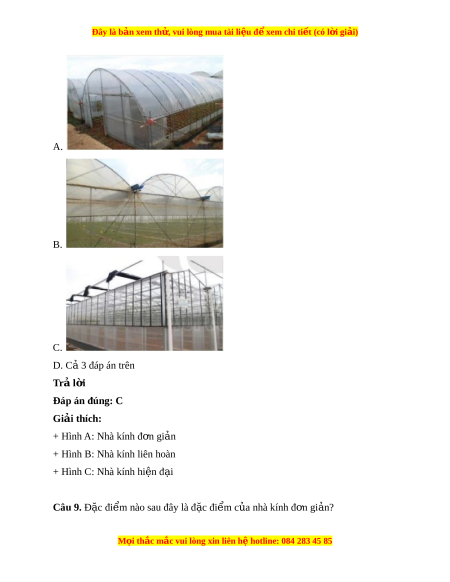 Đây là bản xem thử, vui lòng mua tài liệu để xem chi tiết (có lời giải)

A.

B.

C.

D. Cả 3 đáp án trên

Trả lời

Đáp án đúng: C

Giải thích:

+ Hình A: Nhà kính đơn giản

+ Hình B: Nhà kính liên hoàn

+ Hình C: Nhà kính hiện đại

Câu 9. Đặc điểm nào sau đây là đặc điểm của nhà kính đơn giản?

Mọi thắc mắc vui lòng xin liên hệ hotline: 084 283 45 85